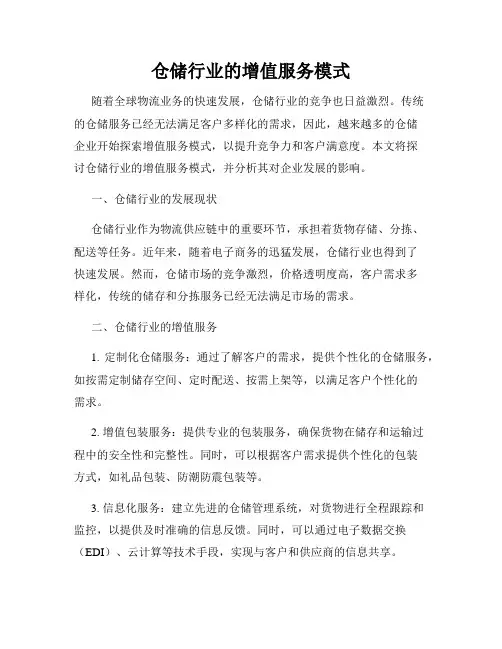 仓储行业的增值服务模式

随着全球物流业务的快速发展，仓储行业的竞争也日益激烈。传统的仓储服务已经无法满足客户多样化的需求，因此，越来越多的仓储企业开始探索增值服务模式，以提升竞争力和客户满意度。本文将探讨仓储行业的增值服务模式，并分析其对企业发展的影响。

一、仓储行业的发展现状

仓储行业作为物流供应链中的重要环节，承担着货物存储、分拣、配送等任务。近年来，随着电子商务的迅猛发展，仓储行业也得到了快速发展。然而，仓储市场的竞争激烈，价格透明度高，客户需求多样化，传统的储存和分拣服务已经无法满足市场的需求。

二、仓储行业的增值服务

1. 定制化仓储服务：通过了解客户的需求，提供个性化的仓储服务，如按需定制储存空间、定时配送、按需上架等，以满足客户个性化的需求。

2. 增值包装服务：提供专业的包装服务，确保货物在储存和运输过程中的安全性和完整性。同时，可以根据客户需求提供个性化的包装方式，如礼品包装、防潮防震包装等。

3. 信息化服务：建立先进的仓储管理系统，对货物进行全程跟踪和监控，以提供及时准确的信息反馈。同时，可以通过电子数据交换（EDI）、云计算等技术手段，实现与客户和供应商的信息共享。